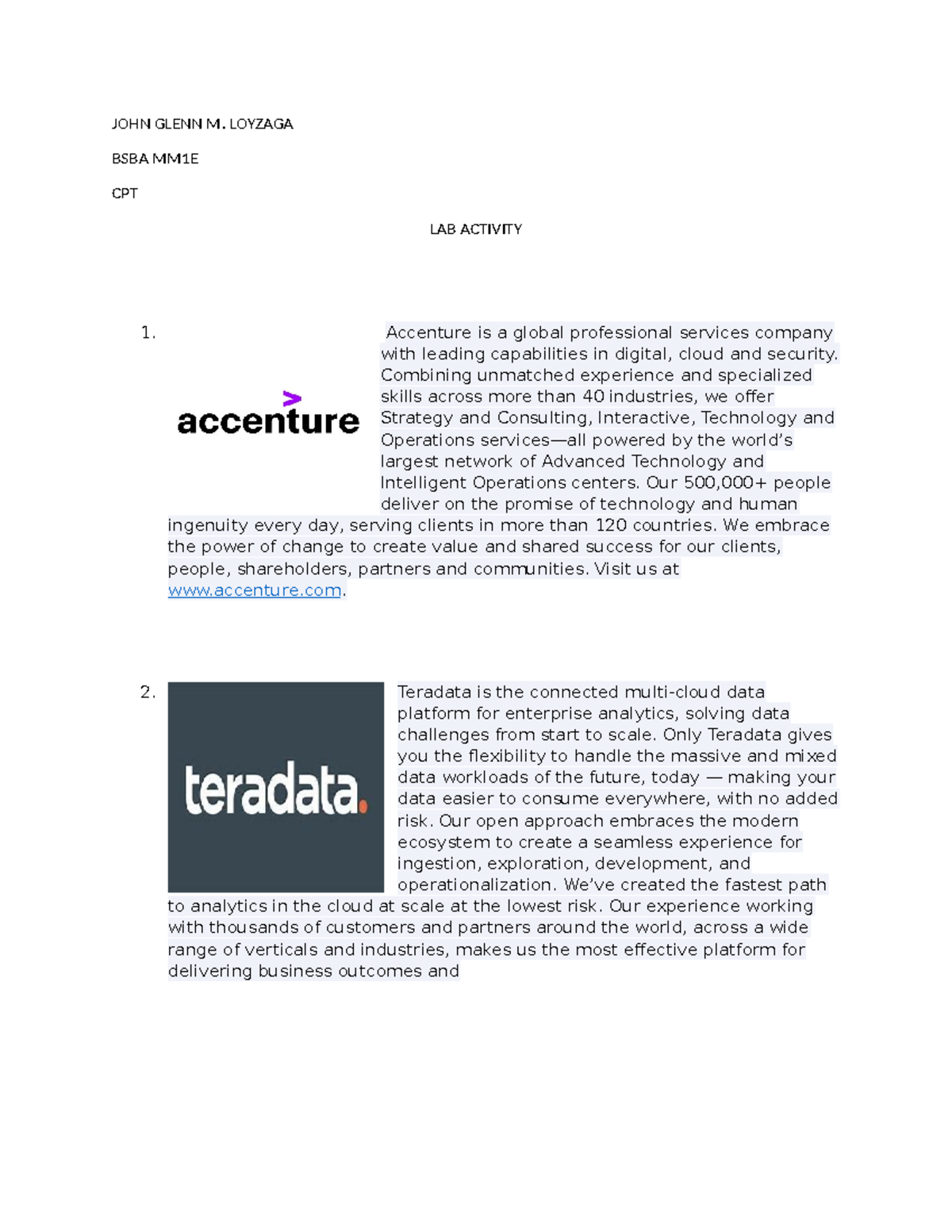 JOHN GLENN M. LOYZAGA

BSBA MM1E

CPT

LAB ACTIVITY

1. accenture

Accenture is a global professional services company with leading capabilities in digital, cloud and security. Combining unmatched experience and specialized skills across more than 40 industries, we offer Strategy and Consulting, Interactive, Technology and Operations services—all powered by the world's largest network of Advanced Technology and Intelligent Operations centers. Our 500,000+ people deliver on the promise of technology and human ingenuity every day, serving clients in more than 120 countries. We embrace the power of change to create value and shared success for our clients, people, shareholders, partners and communities. Visit us at www.accenture.com.

2. teradata.

Teradata is the connected multi-cloud data platform for enterprise analytics, solving data challenges from start to scale. Only Teradata gives you the flexibility to handle the massive and mixed data workloads of the future, today — making your data easier to consume everywhere, with no added risk. Our open approach embraces the modern ecosystem to create a seamless experience for ingestion, exploration, development, and operationalization. We've created the fastest path to analytics in the cloud at scale at the lowest risk. Our experience working with thousands of customers and partners around the world, across a wide range of verticals and industries, makes us the most effective platform for delivering business outcomes and